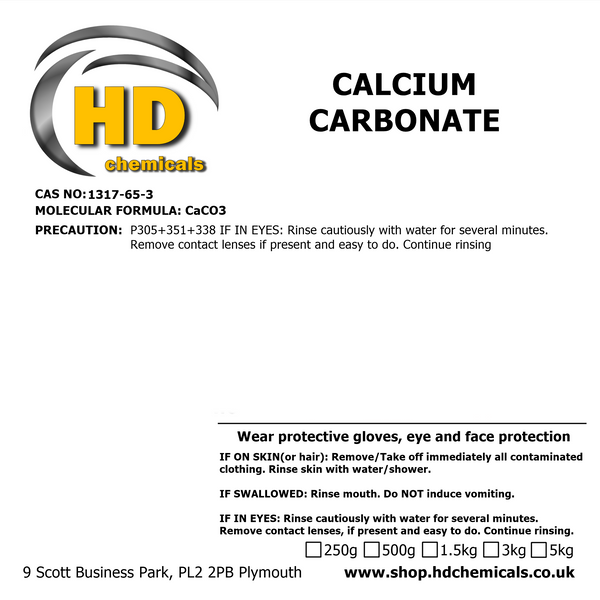 HD
chemicals

CALCIUM
CARBONATE

CAS NO: 1317-65-3
MOLECULAR FORMULA: CaCO3

PRECAUTION: P305+351+338 IF IN EYES: Rinse cautiously with water for several minutes. Remove contact lenses if present and easy to do. Continue rinsing

Wear protective gloves, eye and face protection

IF ON SKIN(or hair): Remove/Take off immediately all contaminated clothing. Rinse skin with water/shower.

IF SWALLOWED: Rinse mouth. Do NOT induce vomiting.

IF IN EYES: Rinse cautiously with water for several minutes. Remove contact lenses, if present and easy to do. Continue rinsing.

☐250g ☐500g ☐1.5kg ☐3kg ☐5kg

9 Scott Business Park, PL2 2PB Plymouth

www.shop.hdchemicals.co.uk